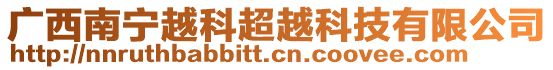 广西南宁越科超越科技有限公司
http://nnruthbabbitt.cn.coovee.com